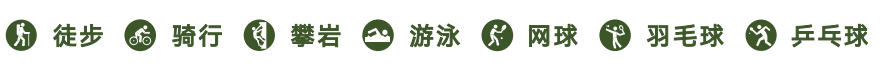 徒步 骑行 攀岩 游泳 网球 羽毛球 乒乓球